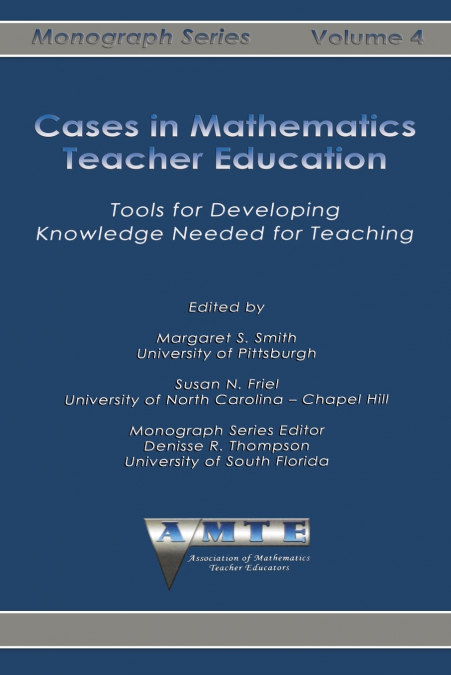 Monograph Series Volume 4

Cases in Mathematics Teacher Education

Tools for Developing Knowledge Needed for Teaching

Edited by

Margaret S. Smith
University of Pittsburgh

Susan N. Friel
University of North Carolina – Chapel Hill

Monograph Series Editor
Denisse R. Thompson
University of South Florida

AMTE
Association of Mathematics Teacher Educators